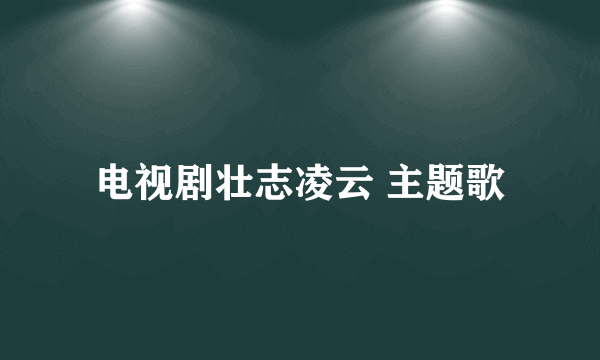 电视剧壮志凌云 主题歌